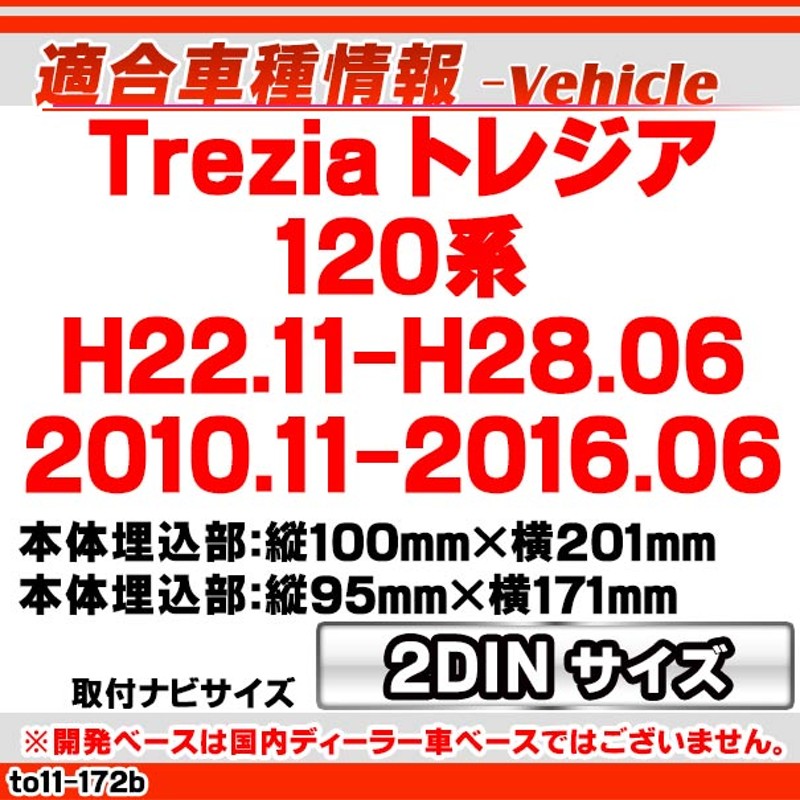 適合車種情報 -Vehicle

Trezia トレジア
120系
H22.11-H28.06
2010.11-2016.06

本体埋込部:縦100mm×横201mm
本体埋込部:縦95mm×横171mm

取付ナビサイズ 2DIN サイズ

※開発ベースは国内ディーラー車ベースではございません。

to11-172b